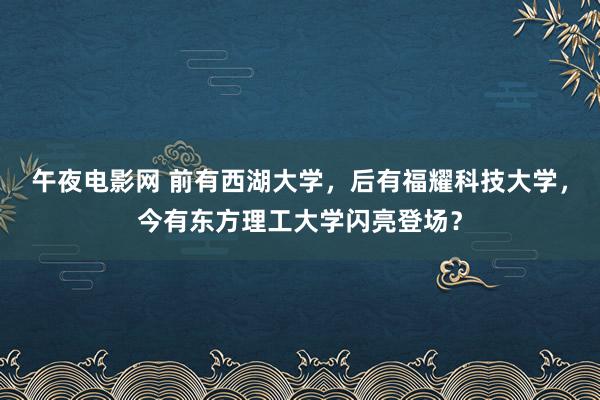 午夜电影网 前有西湖大学，后有福耀科技大学，今有东方理工大学闪亮登场？